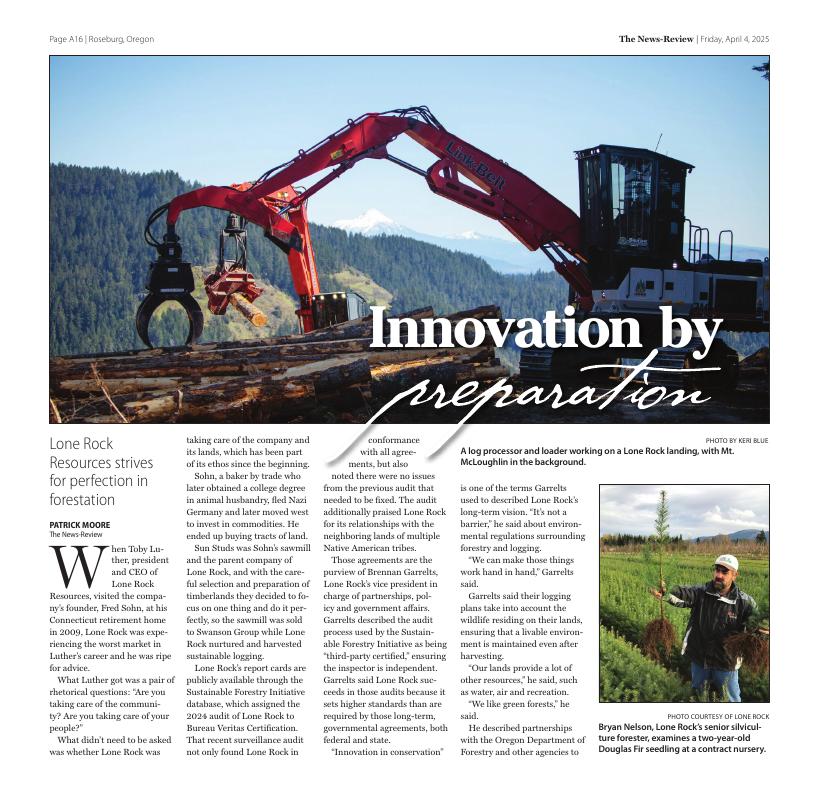 Page A16 | Roseburg, Oregon

The News-Review | Friday, April 4, 2025

Link-Belt

Innovation by preparation

PHOTO BY KERI BLUE
A log processor and loader working on a Lone Rock landing, with Mt. McLoughlin in the background.

Lone Rock Resources strives for perfection in forestation

PATRICK MOORE
The News-Review

When Toby Luther, president and CEO of Lone Rock Resources, visited the company's founder, Fred Sohn, at his Connecticut retirement home in 2009, Lone Rock was experiencing the worst market in Luther's career and he was ripe for advice.

What Luther got was a pair of rhetorical questions: "Are you taking care of the community? Are you taking care of your people?"

What didn't need to be asked was whether Lone Rock was taking care of the company and its lands, which has been part of its ethos since the beginning.

Sohn, a baker by trade who later obtained a college degree in animal husbandry, fled Nazi Germany and later moved west to invest in commodities. He ended up buying tracts of land.

Sun Studs was Sohn's sawmill and the parent company of Lone Rock, and with the careful selection and preparation of timberlands they decided to focus on one thing and do it perfectly, so the sawmill was sold to Swanson Group while Lone Rock nurtured and harvested sustainable logging.

Lone Rock's report cards are publicly available through the Sustainable Forestry Initiative database, which assigned the 2024 audit of Lone Rock to Bureau Veritas Certification. That recent surveillance audit not only found Lone Rock in conformance with all agreements, but also noted there were no issues from the previous audit that needed to be fixed. The audit additionally praised Lone Rock for its relationships with the neighboring lands of multiple Native American tribes.

Those agreements are the purview of Brennan Garrelts, Lone Rock's vice president in charge of partnerships, policy and government affairs. Garrelts described the audit process used by the Sustainable Forestry Initiative as being "third-party certified," ensuring the inspector is independent. Garrelts said Lone Rock succeeds in those audits because it sets higher standards than are required by those long-term, governmental agreements, both federal and state.

"Innovation in conservation" is one of the terms Garrelts used to described Lone Rock's long-term vision. "It's not a barrier," he said about environmental regulations surrounding forestry and logging.

"We can make those things work hand in hand," Garrelts said.

Garrelts said their logging plans take into account the wildlife residing on their lands, ensuring that a livable environment is maintained even after harvesting.

"Our lands provide a lot of other resources," he said, such as water, air and recreation.

"We like green forests," he said.

He described partnerships with the Oregon Department of Forestry and other agencies to

PHOTO COURTESY OF LONE ROCK
Bryan Nelson, Lone Rock's senior silviculture forester, examines a two-year-old Douglas Fir seedling at a contract nursery.